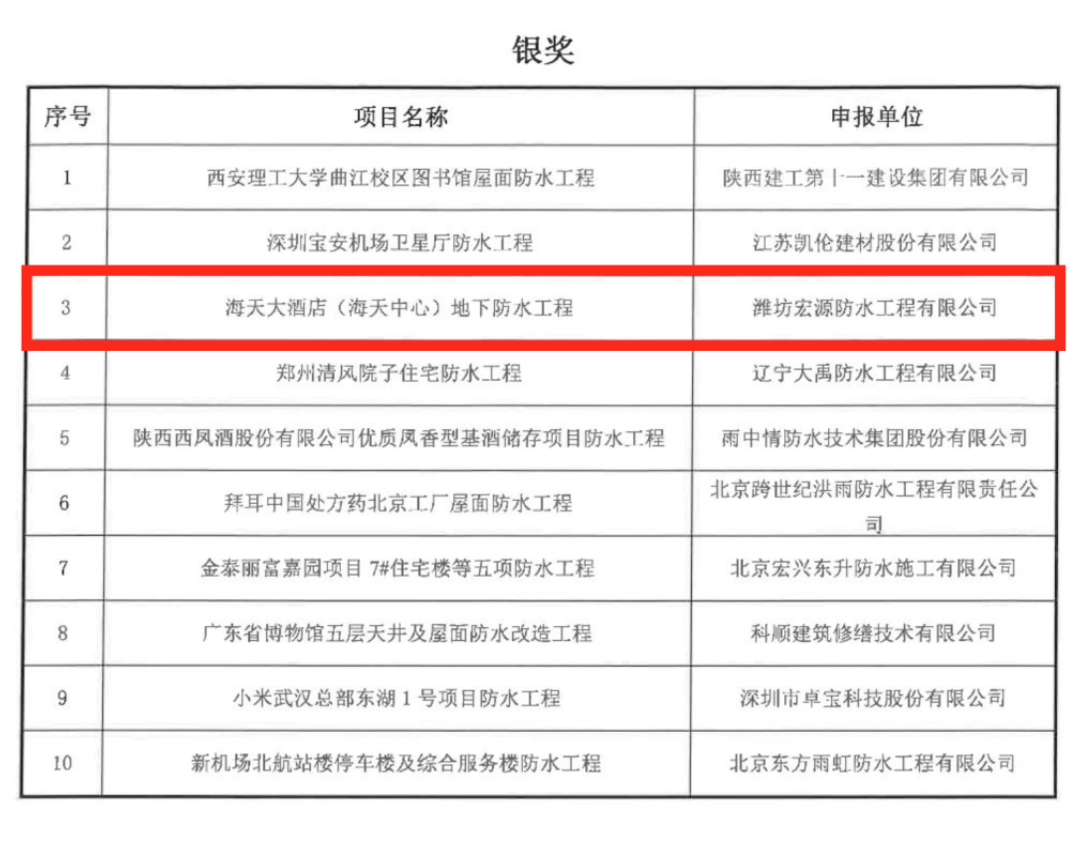 银奖

| 序号 | 项目名称 | 申报单位 |
|---|---|---|
| 1 | 西安理工大学曲江校区图书馆屋面防水工程 | 陕西建工第十一建设集团有限公司 |
| 2 | 深圳宝安机场卫星厅防水工程 | 江苏凯伦建材股份有限公司 |
| 3 | 海天大酒店（海天中心）地下防水工程 | 潍坊宏源防水工程有限公司 |
| 4 | 郑州清风院子住宅防水工程 | 辽宁大禹防水工程有限公司 |
| 5 | 陕西西凤酒股份有限公司优质凤香型基酒储存项目防水工程 | 雨中情防水技术集团股份有限公司 |
| 6 | 拜耳中国处方药北京工厂屋面防水工程 | 北京跨世纪洪雨防水工程有限责任公司 |
| 7 | 金泰丽富嘉园项目 7#住宅楼等五项防水工程 | 北京宏兴东升防水施工有限公司 |
| 8 | 广东省博物馆五层天井及屋面防水改造工程 | 科顺建筑修缮技术有限公司 |
| 9 | 小米武汉总部东湖 1 号项目防水工程 | 深圳市卓宝科技股份有限公司 |
| 10 | 新机场北航站楼停车楼及综合服务楼防水工程 | 北京东方雨虹防水工程有限公司 |